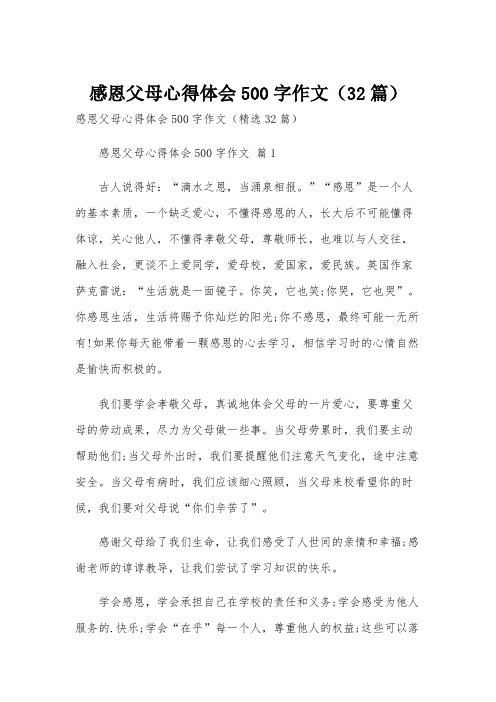 感恩父母心得体会500字作文（32篇）

感恩父母心得体会500字作文（精选32篇）

感恩父母心得体会500字作文 篇1

古人说得好：“滴水之恩，当涌泉相报。”“感恩”是一个人的基本素质，一个缺乏爱心，不懂得感恩的人，长大后不可能懂得体谅，关心他人，不懂得孝敬父母，尊敬师长，也难以与人交往，融入社会，更谈不上爱同学，爱母校，爱国家，爱民族。英国作家萨克雷说：“生活就是一面镜子。你笑，它也笑;你哭，它也哭”。你感恩生活，生活将赐予你灿烂的阳光;你不感恩，最终可能一无所有!如果你每天能带着一颗感恩的心去学习，相信学习时的心情自然是愉快而积极的。

我们要学会孝敬父母，真诚地体会父母的一片爱心，要尊重父母的劳动成果，尽力为父母做一些事。当父母劳累时，我们要主动帮助他们;当父母外出时，我们要提醒他们注意天气变化，途中注意安全。当父母有病时，我们应该细心照顾，当父母来校看望你的时候，我们要对父母说“你们辛苦了”。

感谢父母给了我们生命，让我们感受了人世间的亲情和幸福;感谢老师的谆谆教导，让我们尝试了学习知识的快乐。

学会感恩，学会承担自己在学校的责任和义务;学会感受为他人服务的.快乐;学会“在乎”每一个人，尊重他人的权益;这些可以落